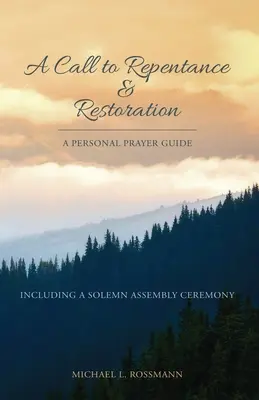 A Call to Repentance
&
Restoration

A PERSONAL PRAYER GUIDE

INCLUDING A SOLEMN ASSEMBLY CEREMONY

MICHAEL L. ROSSMANN